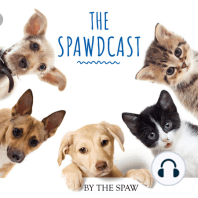 THE SPAWDCAST

BY THE SPAW